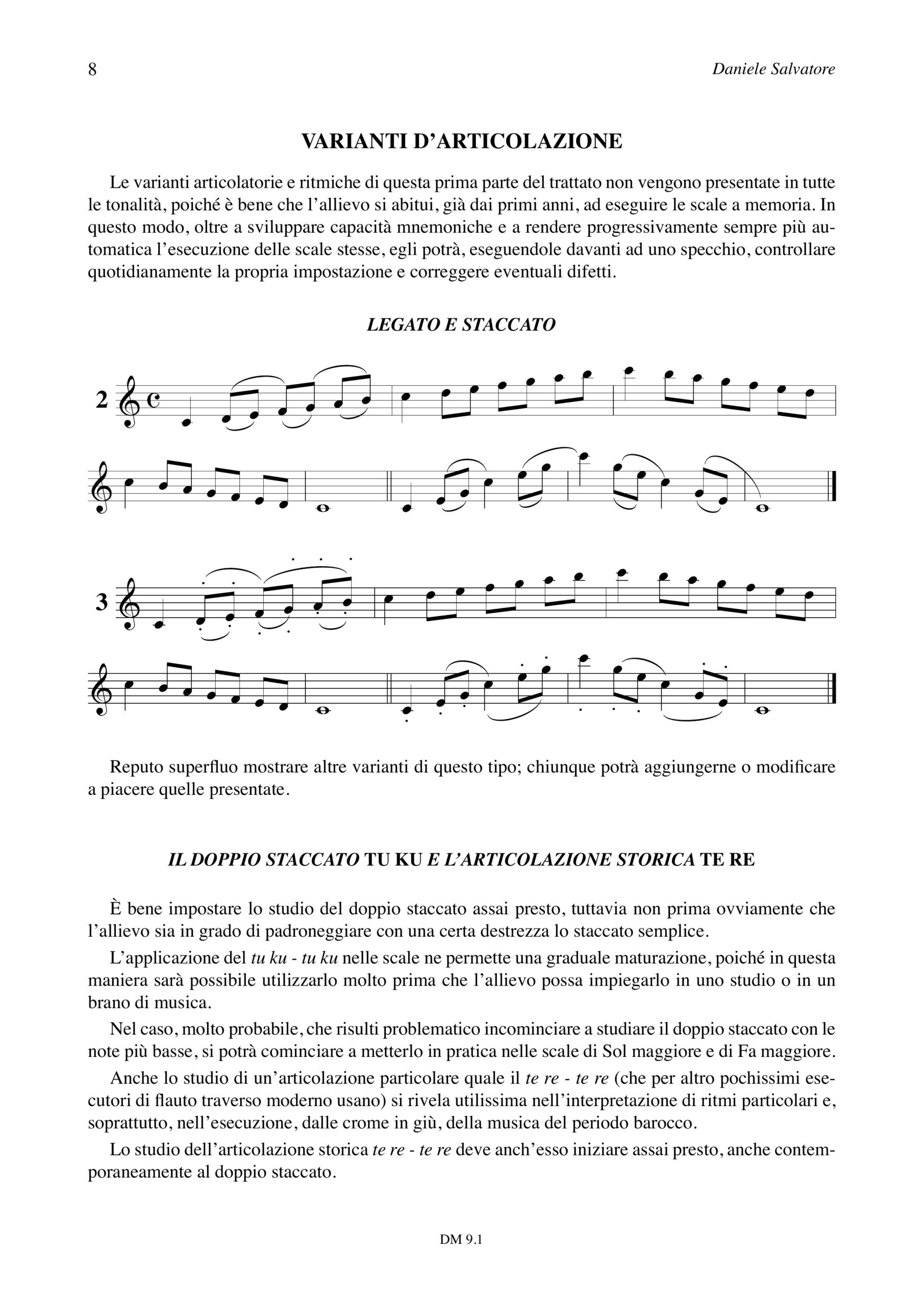 8 Daniele Salvatore

VARIANTI D'ARTICOLAZIONE

Le varianti articolatorie e ritmiche di questa prima parte del trattato non vengono presentate in tutte le tonalità, poiché è bene che l'allievo si abitui, già dai primi anni, ad eseguire le scale a memoria. In questo modo, oltre a sviluppare capacità mnemoniche e a rendere progressivamente sempre più automatica l'esecuzione delle scale stesse, egli potrà, eseguendole davanti ad uno specchio, controllare quotidianamente la propria impostazione e correggere eventuali difetti.

LEGATO E STACCATO

2

3

Reputo superfluo mostrare altre varianti di questo tipo; chiunque potrà aggiungerne o modificare a piacere quelle presentate.

IL DOPPIO STACCATO TU KU E L'ARTICOLAZIONE STORICA TE RE

È bene impostare lo studio del doppio staccato assai presto, tuttavia non prima ovviamente che l'allievo sia in grado di padroneggiare con una certa destrezza lo staccato semplice.

L'applicazione del tu ku - tu ku nelle scale ne permette una graduale maturazione, poiché in questa maniera sarà possibile utilizzarlo molto prima che l'allievo possa impiegarlo in uno studio o in un brano di musica.

Nel caso, molto probabile, che risulti problematico incominciare a studiare il doppio staccato con le note più basse, si potrà cominciare a metterlo in pratica nelle scale di Sol maggiore e di Fa maggiore.

Anche lo studio di un'articolazione particolare quale il te re - te re (che per altro pochissimi esecutori di flauto traverso moderno usano) si rivela utilissima nell'interpretazione di ritmi particolari e, soprattutto, nell'esecuzione, dalle crome in giù, della musica del periodo barocco.

Lo studio dell'articolazione storica te re - te re deve anch'esso iniziare assai presto, anche contemporaneamente al doppio staccato.

DM 9.1